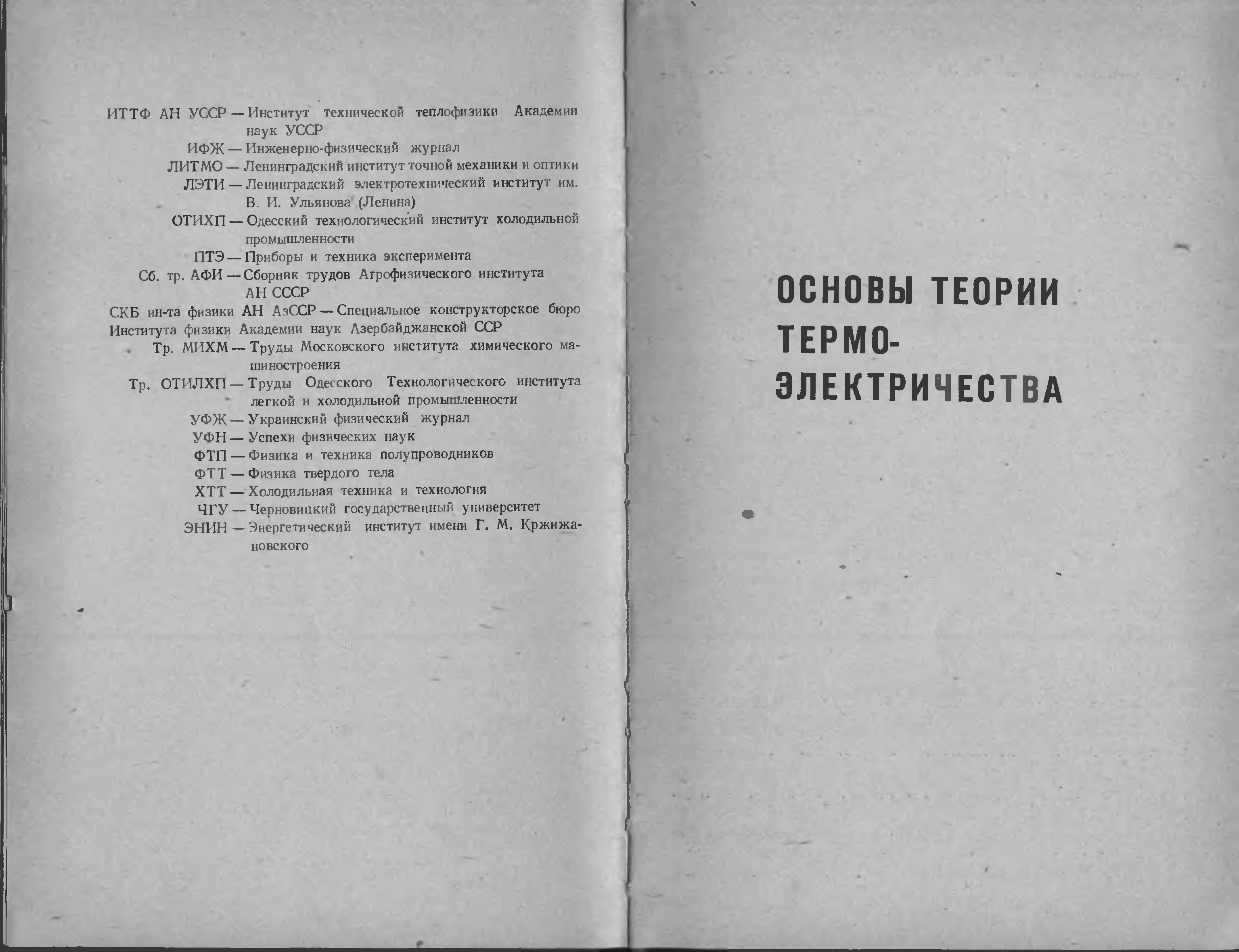 ИТТФ АН УССР — Институт технической теплофизики Академии наук УССР
ИФЖ — Инженерно-физический журнал
ЛИТМО — Ленинградский институт точной механики и оптики
ЛЭТИ — Ленинградский электротехнический институт им. В. И. Ульянова (Ленина)
ОТИХП — Одесский технологический институт холодильной промышленности
ПТЭ — Приборы и техника эксперимента
Сб. тр. АФИ — Сборник трудов Агрофизического института АН СССР
СКБ ин-та физики АН АзССР — Специальное конструкторское бюро Института физики Академии наук Азербайджанской ССР
Тр. МИХМ — Труды Московского института химического машиностроения
Тр. ОТИЛХП — Труды Одесского Технологического института легкой и холодильной промышленности
УФЖ — Украинский физический журнал
УФН — Успехи физических наук
ФТП — Физика и техника полупроводников
ФТТ — Физика твердого тела
ХТТ — Холодильная техника и технология
ЧГУ — Черновицкий государственный университет
ЭНИН — Энергетический институт имени Г. М. Кржижановского

ОСНОВЫ ТЕОРИИ ТЕРМО-ЭЛЕКТРИЧЕСТВА